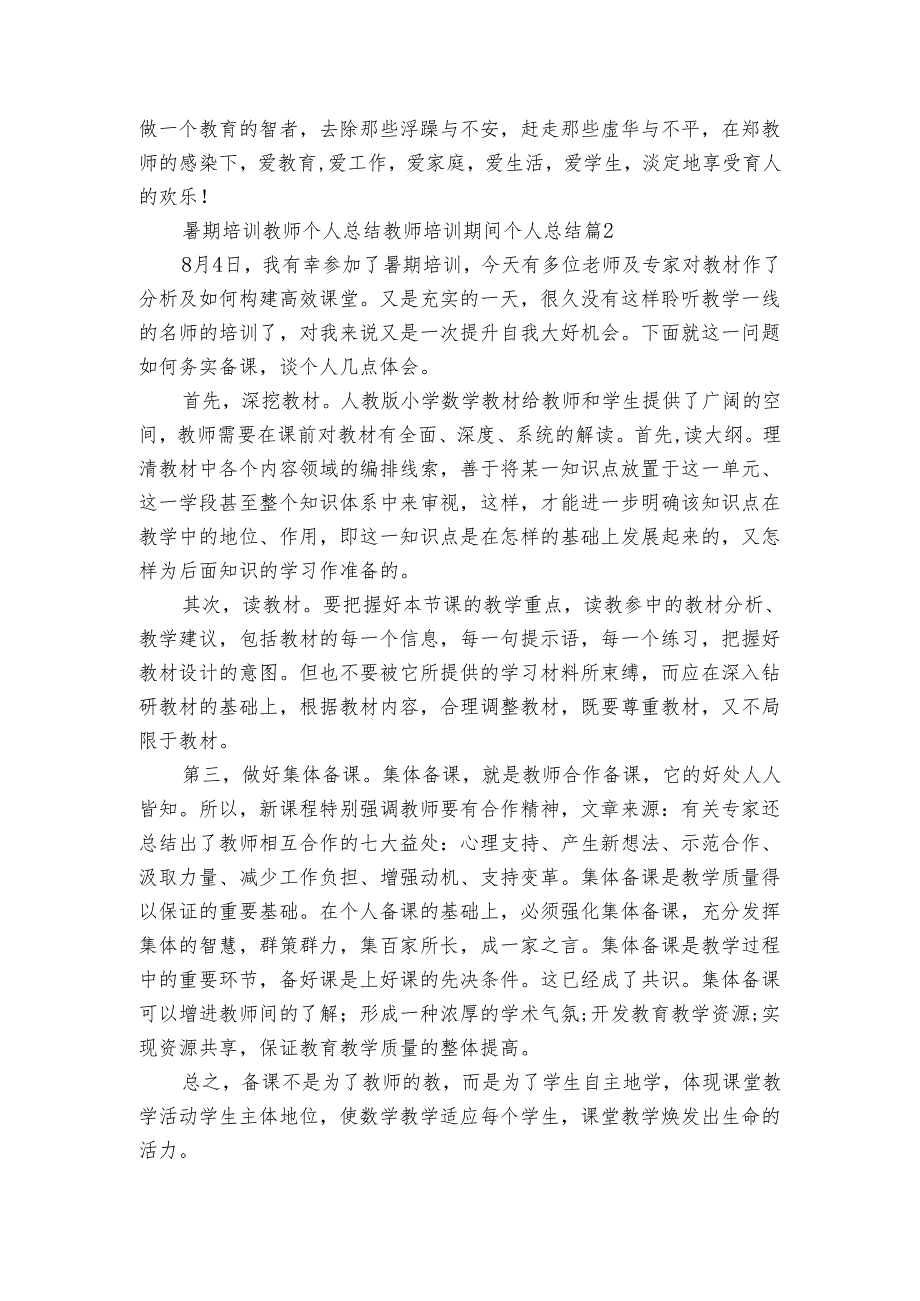 做一个教育的智者，去除那些浮躁与不安，赶走那些虚华与不平，在郑教师的感染下，爱教育,爱工作，爱家庭，爱生活，爱学生，淡定地享受育人的欢乐！

暑期培训教师个人总结教师培训期间个人总结篇2

8月4日，我有幸参加了暑期培训，今天有多位老师及专家对教材作了分析及如何构建高效课堂。又是充实的一天，很久没有这样聆听教学一线的名师的培训了，对我来说又是一次提升自我大好机会。下面就这一问题如何务实备课，谈个人几点体会。

首先，深挖教材。人教版小学数学教材给教师和学生提供了广阔的空间，教师需要在课前对教材有全面、深度、系统的解读。首先,读大纲。理清教材中各个内容领域的编排线索，善于将某一知识点放置于这一单元、这一学段甚至整个知识体系中来审视，这样，才能进一步明确该知识点在教学中的地位、作用，即这一知识点是在怎样的基础上发展起来的，又怎样为后面知识的学习作准备的。

其次，读教材。要把握好本节课的教学重点，读教参中的教材分析、教学建议，包括教材的每一个信息，每一句提示语，每一个练习，把握好教材设计的意图。但也不要被它所提供的学习材料所束缚，而应在深入钻研教材的基础上，根据教材内容，合理调整教材，既要尊重教材，又不局限于教材。

第三，做好集体备课。集体备课，就是教师合作备课，它的好处人人皆知。所以，新课程特别强调教师要有合作精神，文章来源：有关专家还总结出了教师相互合作的七大益处：心理支持、产生新想法、示范合作、汲取力量、减少工作负担、增强动机、支持变革。集体备课是教学质量得以保证的重要基础。在个人备课的基础上，必须强化集体备课，充分发挥集体的智慧，群策群力，集百家所长，成一家之言。集体备课是教学过程中的重要环节，备好课是上好课的先决条件。这已经成了共识。集体备课可以增进教师间的了解；形成一种浓厚的学术气氛;开发教育教学资源;实现资源共享，保证教育教学质量的整体提高。

总之，备课不是为了教师的教，而是为了学生自主地学，体现课堂教学活动学生主体地位，使数学教学适应每个学生，课堂教学焕发出生命的活力。